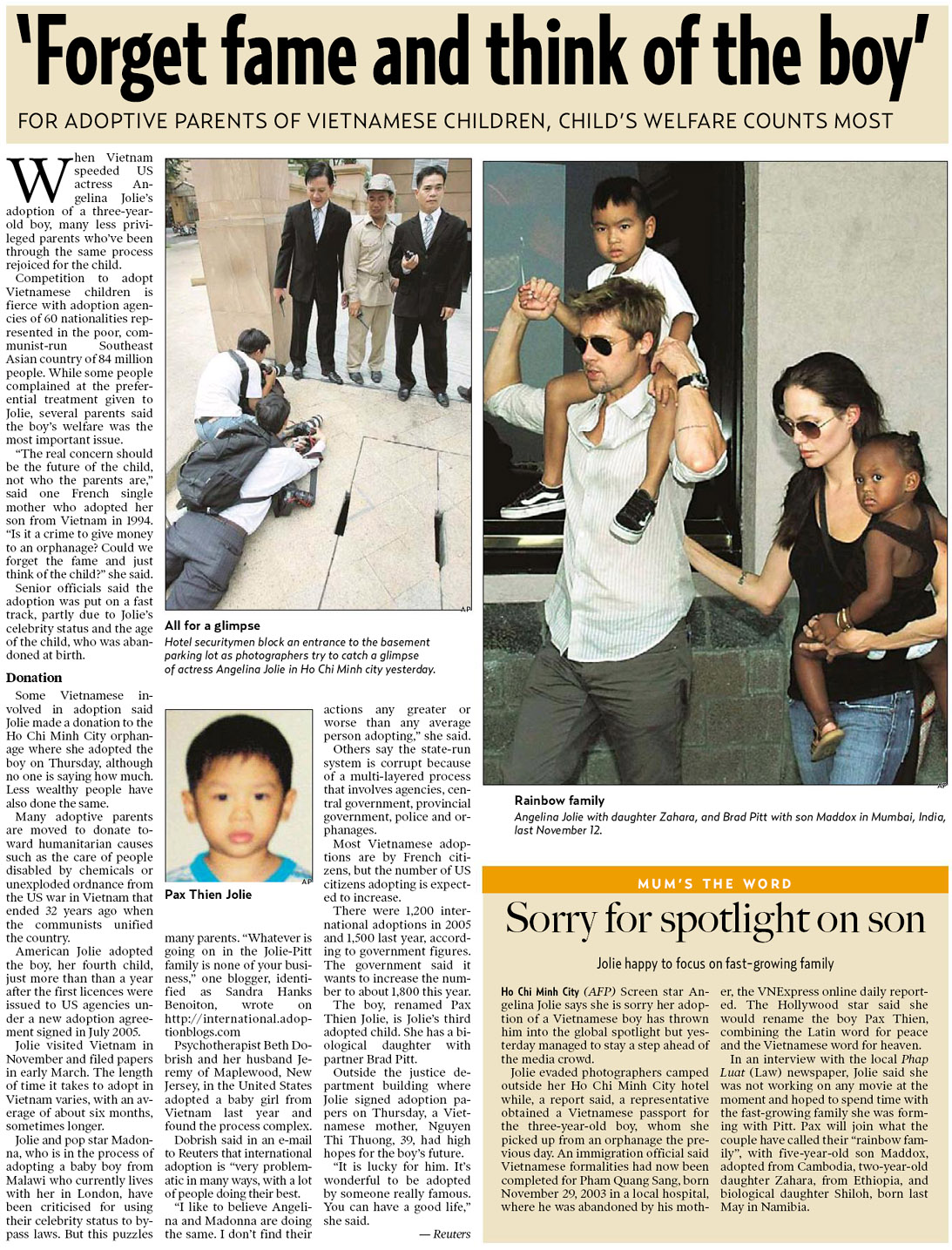 'Forget fame and think of the boy'

FOR ADOPTIVE PARENTS OF VIETNAMESE CHILDREN, CHILD'S WELFARE COUNTS MOST

When Vietnam speeded US actress Angelina Jolie's adoption of a three-year-old boy, many less privileged parents who've been through the same process rejoiced for the child.

Competition to adopt Vietnamese children is fierce with adoption agencies of 60 nationalities represented in the poor, communist-run Southeast Asian country of 84 million people. While some people complained at the preferential treatment given to Jolie, several parents said the boy's welfare was the most important issue.

"The real concern should be the future of the child, not who the parents are," said one French single mother who adopted her son from Vietnam in 1994. "Is it a crime to give money to an orphanage? Could we forget the fame and just think of the child?" she said.

Senior officials said the adoption was put on a fast track, partly due to Jolie's celebrity status and the age of the child, who was abandoned at birth.

Donation

Some Vietnamese involved in adoption said Jolie made a donation to the Ho Chi Minh City orphanage where she adopted the boy on Thursday, although no one is saying how much. Less wealthy people have also done the same.

Many adoptive parents are moved to donate toward humanitarian causes such as the care of people disabled by chemicals or unexploded ordnance from the US war in Vietnam that ended 32 years ago when the communists unified the country.

American Jolie adopted the boy, her fourth child, just more than than a year after the first licences were issued to US agencies under a new adoption agreement signed in July 2005.

Jolie visited Vietnam in November and filed papers in early March. The length of time it takes to adopt in Vietnam varies, with an average of about six months, sometimes longer.

Jolie and pop star Madonna, who is in the process of adopting a baby boy from Malawi who currently lives with her in London, have been criticised for using their celebrity status to bypass laws. But this puzzles many parents. "Whatever is going on in the Jolie-Pitt family is none of your business," one blogger, identified as Sandra Hanks Benoiton, wrote on http://international.adoptionblogs.com

Psychotherapist Beth Dobrish and her husband Jeremy of Maplewood, New Jersey, in the United States adopted a baby girl from Vietnam last year and found the process complex.

Dobrish said in an e-mail to Reuters that international adoption is "very problematic in many ways, with a lot of people doing their best.

"I like to believe Angelina and Madonna are doing the same. I don't find their actions any greater or worse than any average person adopting," she said.

Others say the state-run system is corrupt because of a multi-layered process that involves agencies, central government, provincial government, police and orphanages.

Most Vietnamese adoptions are by French citizens, but the number of US citizens adopting is expected to increase.

There were 1,200 international adoptions in 2005 and 1,500 last year, according to government figures. The government said it wants to increase the number to about 1,800 this year.

The boy, renamed Pax Thien Jolie, is Jolie's third adopted child. She has a biological daughter with partner Brad Pitt.

Outside the justice department building where Jolie signed adoption papers on Thursday, a Vietnamese mother, Nguyen Thi Thuong, 39, had high hopes for the boy's future.

"It is lucky for him. It's wonderful to be adopted by someone really famous. You can have a good life," she said.

— Reuters

AP
All for a glimpse
Hotel securitymen block an entrance to the basement parking lot as photographers try to catch a glimpse of actress Angelina Jolie in Ho Chi Minh city yesterday.

AP
Pax Thien Jolie

AP
Rainbow family
Angelina Jolie with daughter Zahara, and Brad Pitt with son Maddox in Mumbai, India, last November 12.

MUM'S THE WORD

Sorry for spotlight on son

Jolie happy to focus on fast-growing family

Ho Chi Minh City (AFP) Screen star Angelina Jolie says she is sorry her adoption of a Vietnamese boy has thrown him into the global spotlight but yesterday managed to stay a step ahead of the media crowd.

Jolie evaded photographers camped outside her Ho Chi Minh City hotel while, a report said, a representative obtained a Vietnamese passport for the three-year-old boy, whom she picked up from an orphanage the previous day. An immigration official said Vietnamese formalities had now been completed for Pham Quang Sang, born November 29, 2003 in a local hospital, where he was abandoned by his mother, the VNExpress online daily reported. The Hollywood star said she would rename the boy Pax Thien, combining the Latin word for peace and the Vietnamese word for heaven.

In an interview with the local Phap Luat (Law) newspaper, Jolie said she was not working on any movie at the moment and hoped to spend time with the fast-growing family she was forming with Pitt. Pax will join what the couple have called their "rainbow family", with five-year-old son Maddox, adopted from Cambodia, two-year-old daughter Zahara, from Ethiopia, and biological daughter Shiloh, born last May in Namibia.